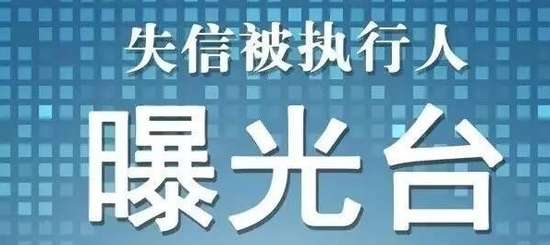 失信被执行人

曝光台